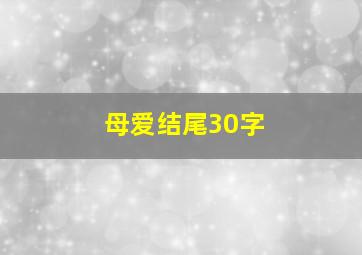 母爱结尾30字